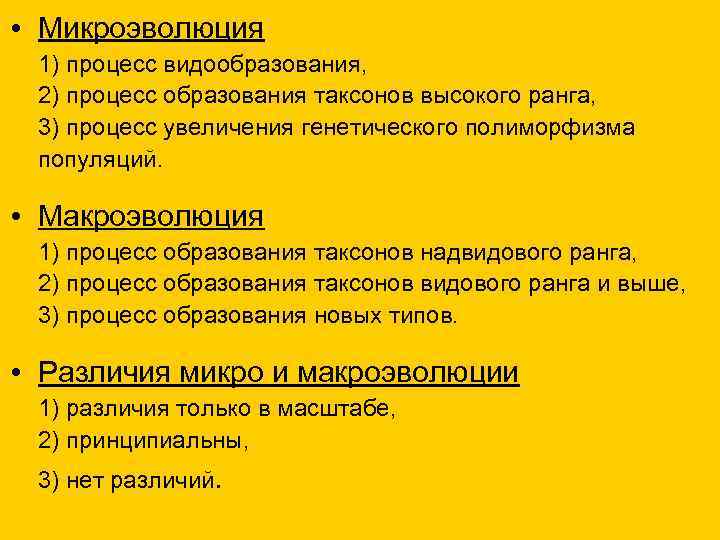 • Микроэволюция
1) процесс видообразования,
2) процесс образования таксонов высокого ранга,
3) процесс увеличения генетического полиморфизма популяций.

• Макроэволюция
1) процесс образования таксонов надвидового ранга,
2) процесс образования таксонов видового ранга и выше,
3) процесс образования новых типов.

• Различия микро и макроэволюции
1) различия только в масштабе,
2) принципиальны,
3) нет различий.